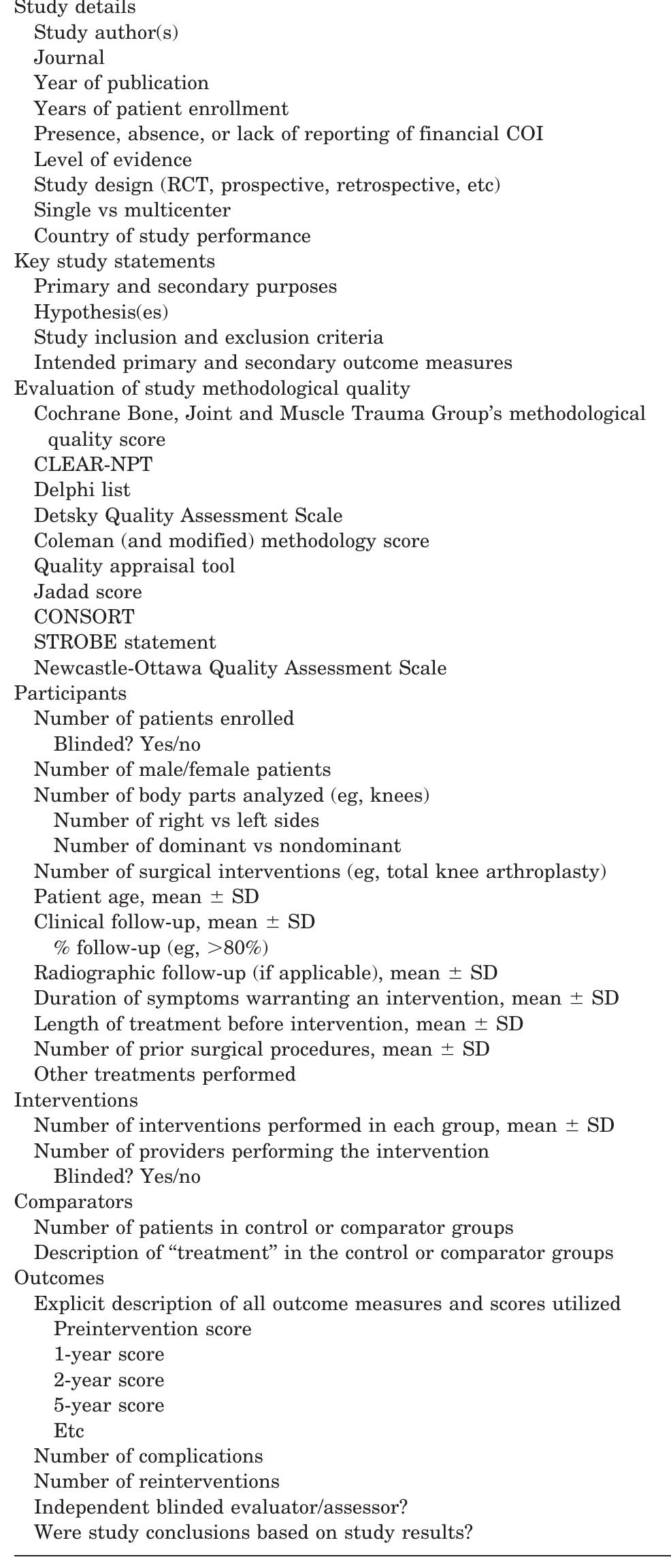 Study details
Study author(s)
Journal
Year of publication
Years of patient enrollment
Presence, absence, or lack of reporting of financial COI
Level of evidence
Study design (RCT, prospective, retrospective, etc)
Single vs multicenter
Country of study performance
Key study statements
Primary and secondary purposes
Hypothesis(es)
Study inclusion and exclusion criteria
Intended primary and secondary outcome measures
Evaluation of study methodological quality
Cochrane Bone, Joint and Muscle Trauma Group's methodological quality score
CLEAR-NPT
Delphi list
Detsky Quality Assessment Scale
Coleman (and modified) methodology score
Quality appraisal tool
Jadad score
CONSORT
STROBE statement
Newcastle-Ottawa Quality Assessment Scale
Participants
Number of patients enrolled
Blinded? Yes/no
Number of male/female patients
Number of body parts analyzed (eg, knees)
Number of right vs left sides
Number of dominant vs nondominant
Number of surgical interventions (eg, total knee arthroplasty)
Patient age, mean $\pm$ SD
Clinical follow-up, mean $\pm$ SD
% follow-up (eg, >80%)
Radiographic follow-up (if applicable), mean $\pm$ SD
Duration of symptoms warranting an intervention, mean $\pm$ SD
Length of treatment before intervention, mean $\pm$ SD
Number of prior surgical procedures, mean $\pm$ SD
Other treatments performed
Interventions
Number of interventions performed in each group, mean $\pm$ SD
Number of providers performing the intervention
Blinded? Yes/no
Comparators
Number of patients in control or comparator groups
Description of "treatment" in the control or comparator groups
Outcomes
Explicit description of all outcome measures and scores utilized
Preintervention score
1-year score
2-year score
5-year score
Etc
Number of complications
Number of reinterventions
Independent blinded evaluator/assessor?
Were study conclusions based on study results?